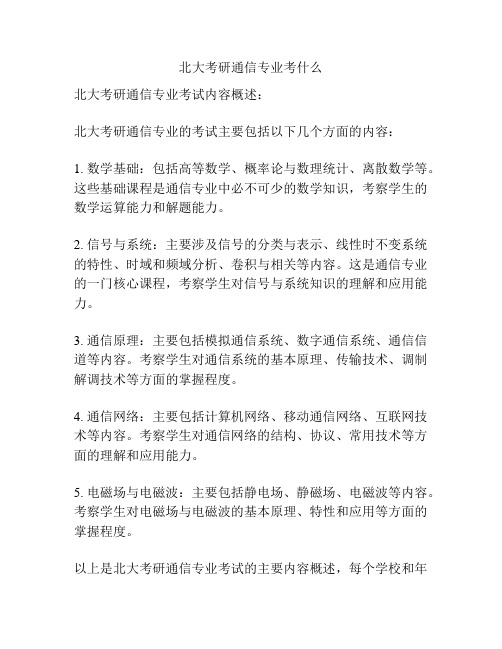 北大考研通信专业考什么

北大考研通信专业考试内容概述：

北大考研通信专业的考试主要包括以下几个方面的内容：

1. 数学基础：包括高等数学、概率论与数理统计、离散数学等。这些基础课程是通信专业中必不可少的数学知识，考察学生的数学运算能力和解题能力。

2. 信号与系统：主要涉及信号的分类与表示、线性时不变系统的特性、时域和频域分析、卷积与相关等内容。这是通信专业的一门核心课程，考察学生对信号与系统知识的理解和应用能力。

3. 通信原理：主要包括模拟通信系统、数字通信系统、通信信道等内容。考察学生对通信系统的基本原理、传输技术、调制解调技术等方面的掌握程度。

4. 通信网络：主要包括计算机网络、移动通信网络、互联网技术等内容。考察学生对通信网络的结构、协议、常用技术等方面的理解和应用能力。

5. 电磁场与电磁波：主要包括静电场、静磁场、电磁波等内容。考察学生对电磁场与电磁波的基本原理、特性和应用等方面的掌握程度。

以上是北大考研通信专业考试的主要内容概述，每个学校和年